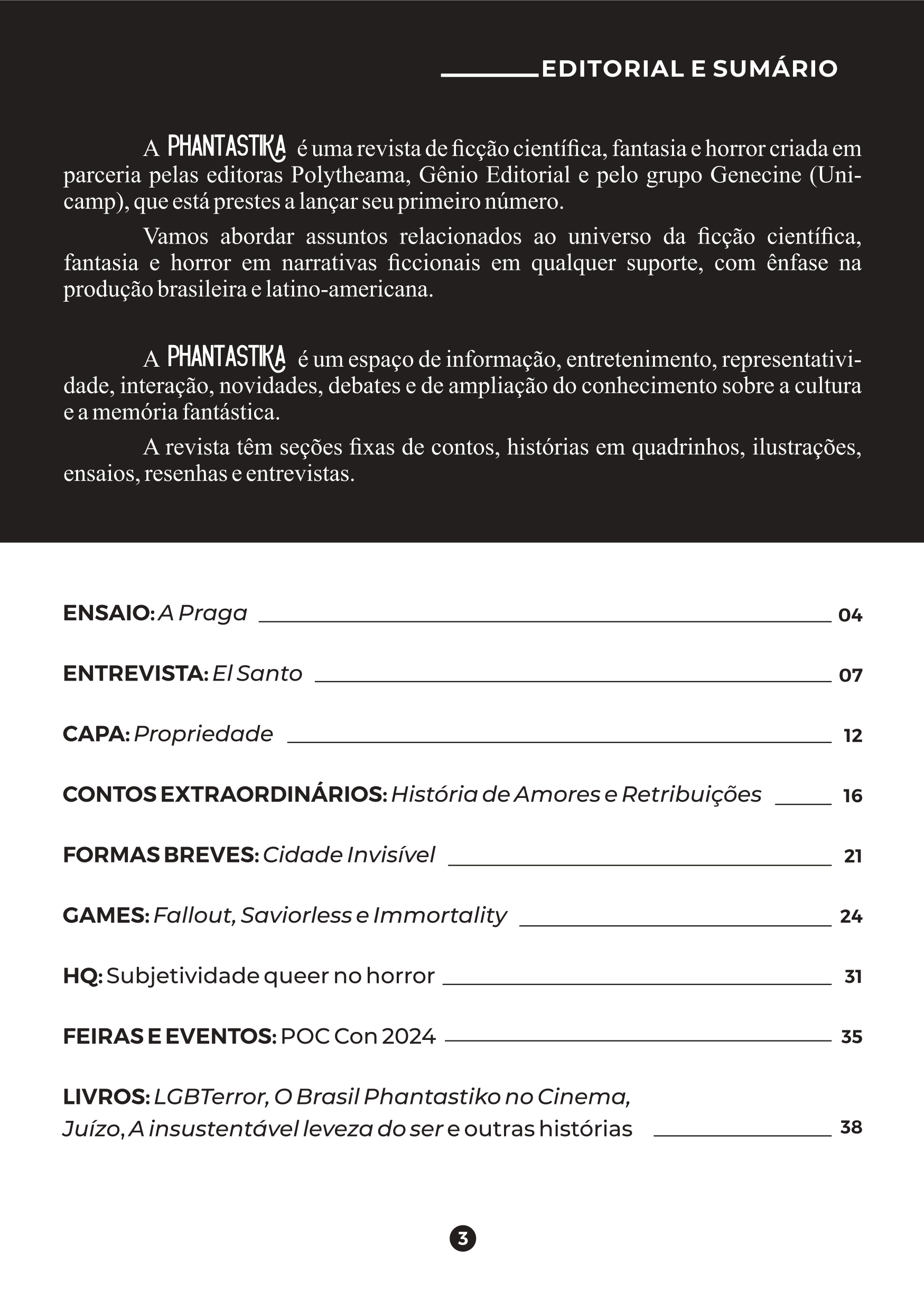 EDITORIAL E SUMÁRIO

A PHANTASTIKA é uma revista de ficção científica, fantasia e horror criada em parceria pelas editoras Polytheama, Gênio Editorial e pelo grupo Genecine (Unicamp), que está prestes a lançar seu primeiro número.

Vamos abordar assuntos relacionados ao universo da ficção científica, fantasia e horror em narrativas ficcionais em qualquer suporte, com ênfase na produção brasileira e latino-americana.

A PHANTASTIKA é um espaço de informação, entretenimento, representatividade, interação, novidades, debates e de ampliação do conhecimento sobre a cultura e a memória fantástica.

A revista têm seções fixas de contos, histórias em quadrinhos, ilustrações, ensaios, resenhas e entrevistas.

ENSAIO: A Praga 04

ENTREVISTA: El Santo 07

CAPA: Propriedade 12

CONTOS EXTRAORDINÁRIOS: História de Amores e Retribuições 16

FORMAS BREVES: Cidade Invisível 21

GAMES: Fallout, Saviorless e Immortality 24

HQ: Subjetividade queer no horror 31

FEIRAS E EVENTOS: POC Con 2024 35

LIVROS: LGBTerror, O Brasil Phantastiko no Cinema, Juízo, A insustentável leveza do ser e outras histórias 38

3